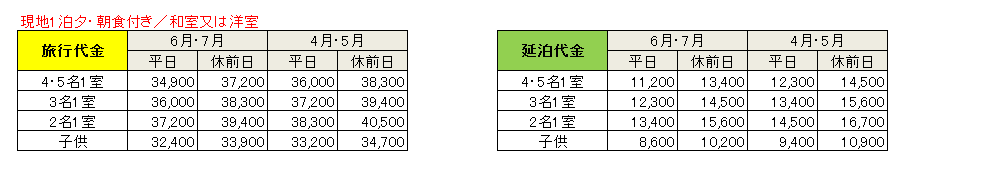 現地1泊夕・朝食付き／和室又は洋室

| 旅行代金 | 6月・7月 | | 4月・5月 | |
|---|---|---|---|---|
| | 平日 | 休前日 | 平日 | 休前日 |
| 4・5名1室 | 34,900 | 37,200 | 36,000 | 38,300 |
| 3名1室 | 36,000 | 38,300 | 37,200 | 39,400 |
| 2名1室 | 37,200 | 39,400 | 38,300 | 40,500 |
| 子供 | 32,400 | 33,900 | 33,200 | 34,700 |

| 延泊代金 | 6月・7月 | | 4月・5月 | |
|---|---|---|---|---|
| | 平日 | 休前日 | 平日 | 休前日 |
| 4・5名1室 | 11,200 | 13,400 | 12,300 | 14,500 |
| 3名1室 | 12,300 | 14,500 | 13,400 | 15,600 |
| 2名1室 | 13,400 | 15,600 | 14,500 | 16,700 |
| 子供 | 8,600 | 10,200 | 9,400 | 10,900 |